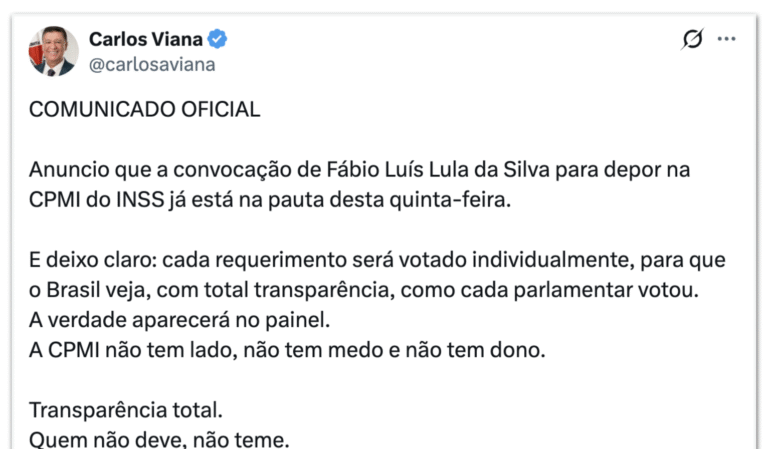 Carlos Viana
@carlosaviana

COMUNICADO OFICIAL

Anuncio que a convocação de Fábio Luís Lula da Silva para depor na CPMI do INSS já está na pauta desta quinta-feira.

E deixo claro: cada requerimento será votado individualmente, para que o Brasil veja, com total transparência, como cada parlamentar votou.
A verdade aparecerá no painel.
A CPMI não tem lado, não tem medo e não tem dono.

Transparência total.
Quem não deve, não teme.